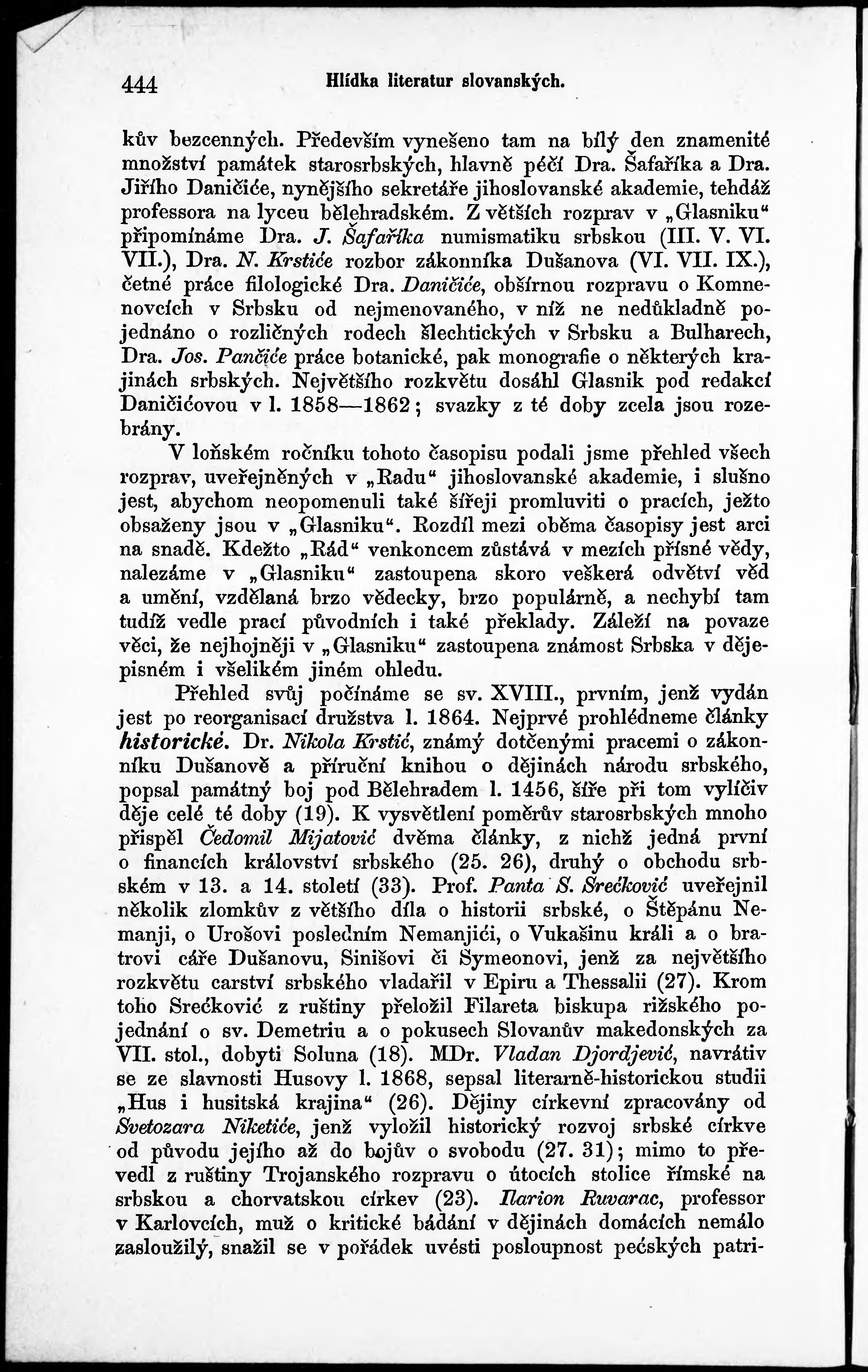 444 Hlídka literatur slovanských.

kův bezcenných. Především vynešeno tam na bílý den znamenité množství památek starosrbských, hlavně péčí Dra. Šafaříka a Dra. Jiřího Daničiće, nynějšího sekretáře jihoslovanské akademie, tehdáž professora na lyceu bělehradském. Z větších rozprav v „Glasniku“ připomínáme Dra. J. Šafaříka numismatiku srbskou (III. V. VI. VII.), Dra. N. Krstiće rozbor zákonníka Dušanova (VI. VII. IX.), četné práce filologické Dra. Daničiće, obšírnou rozpravu o Komnenovcích v Srbsku od nejmenovaného, v níž ne nedůkladně pojednáno o rozličných rodech šlechtických v Srbsku a Bulharech, Dra. Jos. Pančiće práce botanické, pak monografie o některých krajinách srbských. Největšího rozkvětu dosáhl Glasnik pod redakcí Daničićovou v l. 1858—1862; svazky z té doby zcela jsou rozebrány.

V loňském ročníku tohoto časopisu podali jsme přehled všech rozprav, uveřejněných v „Radu“ jihoslovanské akademie, i slušno jest, abychom neopomenuli také šířeji promluviti o pracích, ježto obsaženy jsou v „Glasniku“. Rozdíl mezi oběma časopisy jest arci na snadě. Kdežto „Rád“ venkoncem zůstává v mezích přísné vědy, nalezáme v „Glasniku“ zastoupena skoro veškerá odvětví věd a umění, vzdělaná brzo vědecky, brzo populárně, a nechybí tam tudíž vedle prací původních i také překlady. Záleží na povaze věci, že nejhojněji v „Glasniku“ zastoupena známost Srbska v dějepisném i všelikém jiném ohledu.

Přehled svůj počínáme se sv. XVIII., prvním, jenž vydán jest po reorganisací družstva l. 1864. Nejprvé prohlédneme články historické. Dr. Nikola Krstić, známý dotčenými pracemi o zákonníku Dušanově a příruční knihou o dějinách národu srbského, popsal památný boj pod Bělehradem l. 1456, šíře při tom vylíčiv děje celé té doby (19). K vysvětlení poměrův starosrbských mnoho přispěl Čedomil Mijatović dvěma články, z nichž jedná první o financích království srbského (25. 26), druhý o obchodu srbském v 13. a 14. století (33). Prof. Panta S. Srećković uveřejnil několik zlomkův z většího díla o historii srbské, o Štěpánu Nemanji, o Urošovi posledním Nemanjići, o Vukašinu králi a o bratrovi cáře Dušanovu, Sinišovi či Symeonovi, jenž za největšího rozkvětu carství srbského vladařil v Epiru a Thessalii (27). Krom toho Srećković z ruštiny přeložil Filareta biskupa rižského pojednání o sv. Demetriu a o pokusech Slovanův makedonských za VII. stol., dobyti Soluna (18). MDr. Vladan Djordjević, navrátiv se ze slavnosti Husovy l. 1868, sepsal literarně-historickou studii „Hus i husitská krajina“ (26). Dějiny církevní zpracovány od Svetozara Niketiće, jenž vyložil historický rozvoj srbské církve od původu jejího až do bojův o svobodu (27. 31); mimo to převedl z ruštiny Trojanského rozpravu o útocích stolice římské na srbskou a chorvatskou církev (23). Ilarion Ruvarac, professor v Karlovcích, muž o kritické bádání v dějinách domácích nemálo zasloužilý, snažil se v pořádek uvésti posloupnost pećských patri-